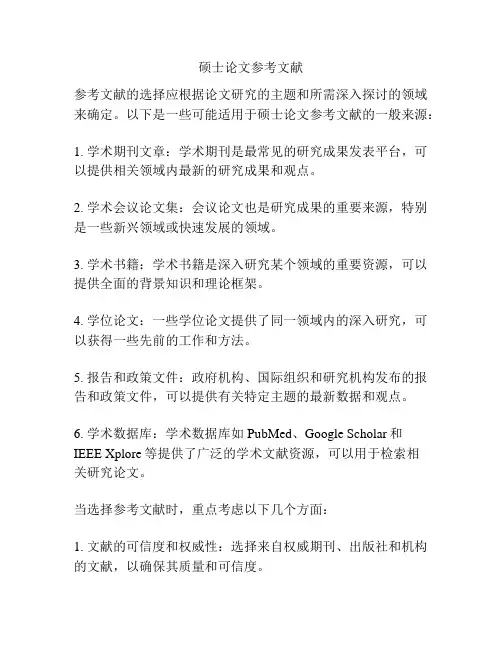 硕士论文参考文献

参考文献的选择应根据论文研究的主题和所需深入探讨的领域来确定。以下是一些可能适用于硕士论文参考文献的一般来源：

1. 学术期刊文章：学术期刊是最常见的研究成果发表平台，可以提供相关领域内最新的研究成果和观点。

2. 学术会议论文集：会议论文也是研究成果的重要来源，特别是一些新兴领域或快速发展的领域。

3. 学术书籍：学术书籍是深入研究某个领域的重要资源，可以提供全面的背景知识和理论框架。

4. 学位论文：一些学位论文提供了同一领域内的深入研究，可以获得一些先前的工作和方法。

5. 报告和政策文件：政府机构、国际组织和研究机构发布的报告和政策文件，可以提供有关特定主题的最新数据和观点。

6. 学术数据库：学术数据库如 PubMed、Google Scholar 和 IEEE Xplore 等提供了广泛的学术文献资源，可以用于检索相关研究论文。

当选择参考文献时，重点考虑以下几个方面：

1. 文献的可信度和权威性：选择来自权威期刊、出版社和机构的文献，以确保其质量和可信度。